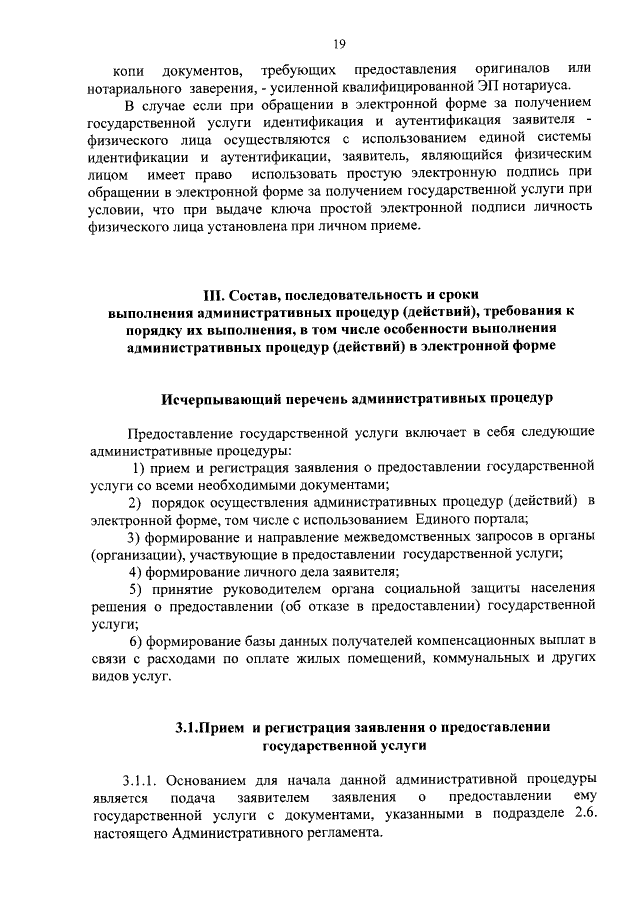 19

копи документов, требующих предоставления оригиналов или нотариального заверения, - усиленной квалифицированной ЭП нотариуса.

В случае если при обращении в электронной форме за получением государственной услуги идентификация и аутентификация заявителя - физического лица осуществляются с использованием единой системы идентификации и аутентификации, заявитель, являющийся физическим лицом имеет право использовать простую электронную подпись при обращении в электронной форме за получением государственной услуги при условии, что при выдаче ключа простой электронной подписи личность физического лица установлена при личном приеме.

III. Состав, последовательность и сроки
выполнения административных процедур (действий), требования к порядку их выполнения, в том числе особенности выполнения административных процедур (действий) в электронной форме

Исчерпывающий перечень административных процедур

Предоставление государственной услуги включает в себя следующие административные процедуры:

1) прием и регистрация заявления о предоставлении государственной услуги со всеми необходимыми документами;

2) порядок осуществления административных процедур (действий) в электронной форме, том числе с использованием Единого портала;

3) формирование и направление межведомственных запросов в органы (организации), участвующие в предоставлении государственной услуги;

4) формирование личного дела заявителя;

5) принятие руководителем органа социальной защиты населения решения о предоставлении (об отказе в предоставлении) государственной услуги;

6) формирование базы данных получателей компенсационных выплат в связи с расходами по оплате жилых помещений, коммунальных и других видов услуг.

3.1.Прием и регистрация заявления о предоставлении
государственной услуги

3.1.1. Основанием для начала данной административной процедуры является подача заявителем заявления о предоставлении ему государственной услуги с документами, указанными в подразделе 2.6. настоящего Административного регламента.